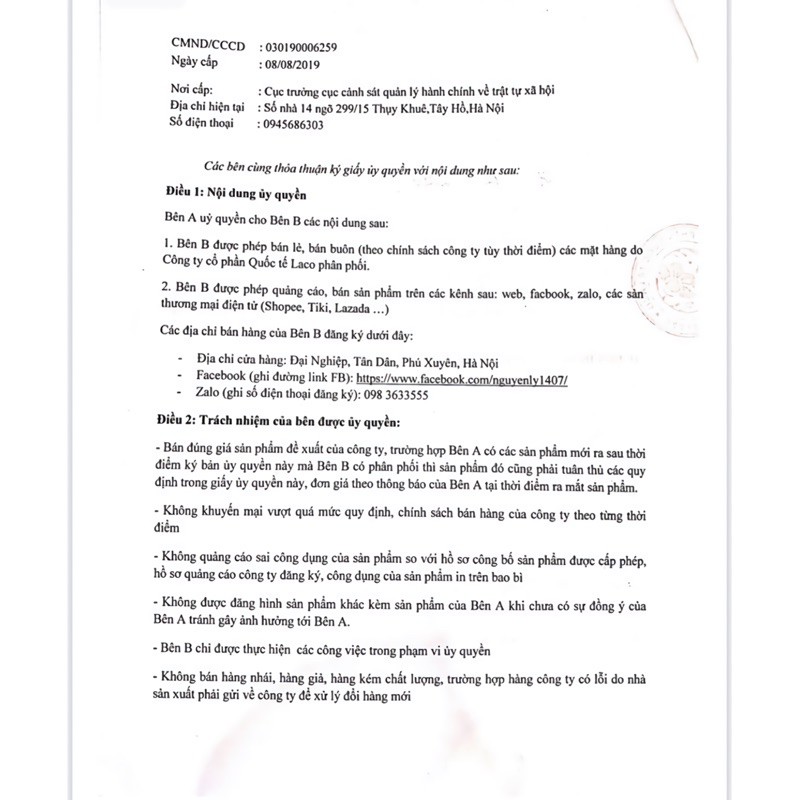 CMND/CCCD : 030190006259
Ngày cấp : 08/08/2019

Nơi cấp: : Cục trưởng cục cảnh sát quản lý hành chính về trật tự xã hội
Địa chỉ hiện tại : Số nhà 14 ngõ 299/15 Thụy Khuê,Tây Hồ,Hà Nội
Số điện thoại : 0945686303

Các bên cùng thỏa thuận ký giấy ủy quyền với nội dung như sau:

Điều 1: Nội dung ủy quyền

Bên A uỷ quyền cho Bên B các nội dung sau:

1. Bên B được phép bán lẻ, bán buôn (theo chính sách công ty tùy thời điểm) các mặt hàng do Công ty cổ phần Quốc tế Laco phân phối.

2. Bên B được phép quảng cáo, bán sản phẩm trên các kênh sau: web, facbook, zalo, các sàn thương mại điện tử (Shopee, Tiki, Lazada ...)

Các địa chỉ bán hàng của Bên B đăng ký dưới đây:

- Địa chỉ cửa hàng: Đại Nghiệp, Tân Dân, Phú Xuyên, Hà Nội
- Facebook (ghi đường link FB): https://www.facebook.com/nguyenly1407/
- Zalo (ghi số điện thoại đăng ký): 098 3633555

Điều 2: Trách nhiệm của bên được ủy quyền:

- Bán đúng giá sản phẩm đề xuất của công ty, trường hợp Bên A có các sản phẩm mới ra sau thời điểm ký bản ủy quyền này mà Bên B có phân phối thì sản phẩm đó cũng phải tuân thủ các quy định trong giấy ủy quyền này, đơn giá theo thông báo của Bên A tại thời điểm ra mắt sản phẩm.

- Không khuyến mại vượt quá mức quy định, chính sách bán hàng của công ty theo từng thời điểm

- Không quảng cáo sai công dụng của sản phẩm so với hồ sơ công bố sản phẩm được cấp phép, hồ sơ quảng cáo công ty đăng ký, công dụng của sản phẩm in trên bao bì

- Không được đăng hình sản phẩm khác kèm sản phẩm của Bên A khi chưa có sự đồng ý của Bên A tránh gây ảnh hưởng tới Bên A.

- Bên B chỉ được thực hiện các công việc trong phạm vi ủy quyền

- Không bán hàng nhái, hàng giả, hàng kém chất lượng, trường hợp hàng công ty có lỗi do nhà sản xuất phải gửi về công ty để xử lý đổi hàng mới